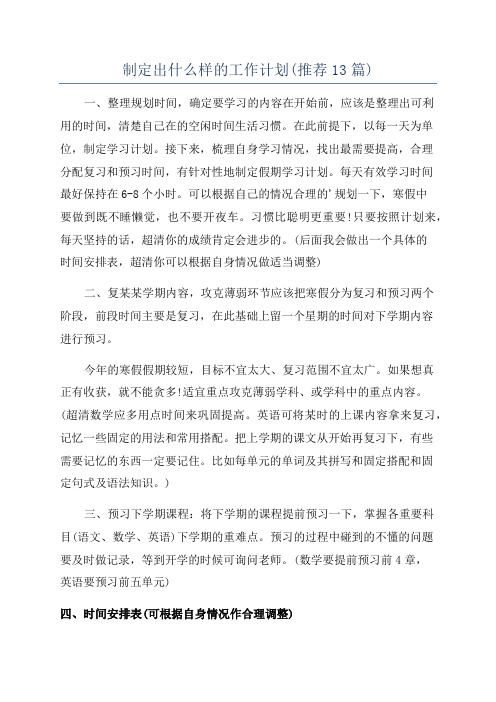 制定出什么样的工作计划(推荐13篇)

一、整理规划时间，确定要学习的内容在开始前，应该是整理出可利用的时间，清楚自己在的空闲时间生活习惯。在此前提下，以每一天为单位，制定学习计划。接下来，梳理自身学习情况，找出最需要提高，合理分配复习和预习时间，有针对性地制定假期学习计划。每天有效学习时间最好保持在6-8个小时。可以根据自己的情况合理的'规划一下，寒假中要做到既不睡懒觉，也不要开夜车。习惯比聪明更重要!只要按照计划来，每天坚持的话，超清你的成绩肯定会进步的。(后面我会做出一个具体的时间安排表，超清你可以根据自身情况做适当调整)

二、复某某学期内容，攻克薄弱环节应该把寒假分为复习和预习两个阶段，前段时间主要是复习，在此基础上留一个星期的时间对下学期内容进行预习。

今年的寒假假期较短，目标不宜太大、复习范围不宜太广。如果想真正有收获，就不能贪多!适宜重点攻克薄弱学科、或学科中的重点内容。(超清数学应多用点时间来巩固提高。英语可将某时的上课内容拿来复习，记忆一些固定的用法和常用搭配。把上学期的课文从开始再复习下，有些需要记忆的东西一定要记住。比如每单元的单词及其拼写和固定搭配和固定句式及语法知识。)

三、预习下学期课程：将下学期的课程提前预习一下，掌握各重要科目(语文、数学、英语)下学期的重难点。预习的过程中碰到的不懂的问题要及时做记录，等到开学的时候可询问老师。(数学要提前预习前4章，英语要预习前五单元)

四、时间安排表(可根据自身情况作合理调整)